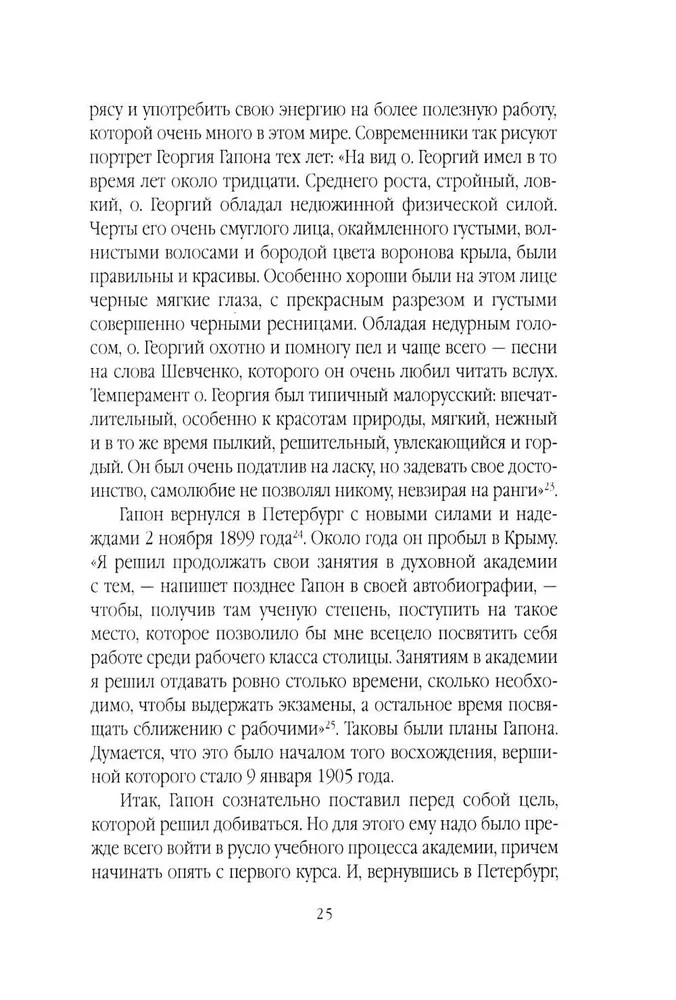 рясу и употребить свою энергию на более полезную работу, которой очень много в этом мире. Современники так рисуют портрет Георгия Гапона тех лет: «На вид о. Георгий имел в то время лет около тридцати. Среднего роста, стройный, ловкий, о. Георгий обладал недюжинной физической силой. Черты его очень смуглого лица, окаймленного густыми, волнистыми волосами и бородой цвета воронова крыла, были правильны и красивы. Особенно хороши были на этом лице черные мягкие глаза, с прекрасным разрезом и густыми совершенно черными ресницами. Обладая недурным голосом, о. Георгий охотно и помногу пел и чаще всего — песни на слова Шевченко, которого он очень любил читать вслух. Темперамент о. Георгия был типичный малорусский: впечатлительный, особенно к красотам природы, мягкий, нежный и в то же время пылкий, решительный, увлекающийся и гордый. Он был очень податлив на ласку, но задевать свое достоинство, самолюбие не позволял никому, невзирая на ранги»$^{23}$.

Гапон вернулся в Петербург с новыми силами и надеждами 2 ноября 1899 года$^{24}$. Около года он пробыл в Крыму. «Я решил продолжать свои занятия в духовной академии с тем, — напишет позднее Гапон в своей автобиографии, — чтобы, получив там ученую степень, поступить на такое место, которое позволило бы мне всецело посвятить себя работе среди рабочего класса столицы. Занятиям в академии я решил отдавать ровно столько времени, сколько необходимо, чтобы выдержать экзамены, а остальное время посвящать сближению с рабочими»$^{25}$. Таковы были планы Гапона. Думается, что это было началом того восхождения, вершиной которого стало 9 января 1905 года.

Итак, Гапон сознательно поставил перед собой цель, которой решил добиваться. Но для этого ему надо было прежде всего войти в русло учебного процесса академии, причем начинать опять с первого курса. И, вернувшись в Петербург,

25